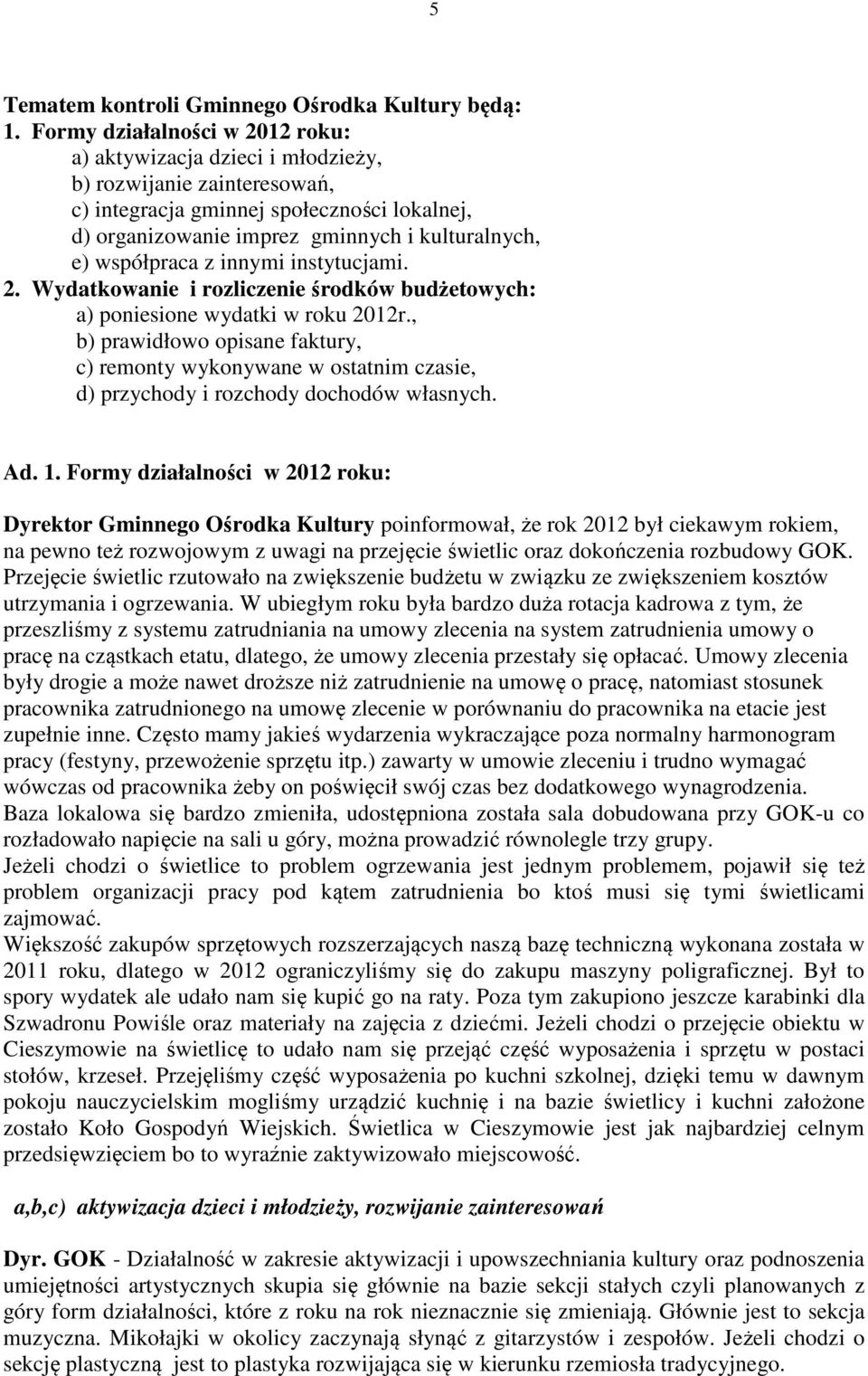 5

Tematem kontroli Gminnego Ośrodka Kultury będą:
1. Formy działalności w 2012 roku:
a) aktywizacja dzieci i młodzieży,
b) rozwijanie zainteresowań,
c) integracja gminnej społeczności lokalnej,
d) organizowanie imprez gminnych i kulturalnych,
e) współpraca z innymi instytucjami.
2. Wydatkowanie i rozliczenie środków budżetowych:
a) poniesione wydatki w roku 2012r.,
b) prawidłowo opisane faktury,
c) remonty wykonywane w ostatnim czasie,
d) przychody i rozchody dochodów własnych.

Ad. 1. Formy działalności w 2012 roku:

Dyrektor Gminnego Ośrodka Kultury poinformował, że rok 2012 był ciekawym rokiem, na pewno też rozwojowym z uwagi na przejęcie świetlic oraz dokończenia rozbudowy GOK. Przejęcie świetlic rzutowało na zwiększenie budżetu w związku ze zwiększeniem kosztów utrzymania i ogrzewania. W ubiegłym roku była bardzo duża rotacja kadrowa z tym, że przeszliśmy z systemu zatrudniania na umowy zlecenia na system zatrudnienia umowy o pracę na cząstkach etatu, dlatego, że umowy zlecenia przestały się opłacać. Umowy zlecenia były drogie a może nawet droższe niż zatrudnienie na umowę o pracę, natomiast stosunek pracownika zatrudnionego na umowę zlecenie w porównaniu do pracownika na etacie jest zupełnie inne. Często mamy jakieś wydarzenia wykraczające poza normalny harmonogram pracy (festyny, przewożenie sprzętu itp.) zawarty w umowie zleceniu i trudno wymagać wówczas od pracownika żeby on poświęcił swój czas bez dodatkowego wynagrodzenia. Baza lokalowa się bardzo zmieniła, udostępniona została sala dobudowana przy GOK-u co rozładowało napięcie na sali u góry, można prowadzić równolegle trzy grupy.
Jeżeli chodzi o świetlice to problem ogrzewania jest jednym problemem, pojawił się też problem organizacji pracy pod kątem zatrudnienia bo ktoś musi się tymi świetlicami zajmować.
Większość zakupów sprzętowych rozszerzających naszą bazę techniczną wykonana została w 2011 roku, dlatego w 2012 ograniczyliśmy się do zakupu maszyny poligraficznej. Był to spory wydatek ale udało nam się kupić go na raty. Poza tym zakupiono jeszcze karabinki dla Szwadronu Powiśle oraz materiały na zajęcia z dziećmi. Jeżeli chodzi o przejęcie obiektu w Cieszymowie na świetlicę to udało nam się przejąć część wyposażenia i sprzętu w postaci stołów, krzeseł. Przejęliśmy część wyposażenia po kuchni szkolnej, dzięki temu w dawnym pokoju nauczycielskim mogliśmy urządzić kuchnię i na bazie świetlicy i kuchni założone zostało Koło Gospodyń Wiejskich. Świetlica w Cieszymowie jest jak najbardziej celnym przedsięwzięciem bo to wyraźnie zaktywizowało miejscowość.

a,b,c) aktywizacja dzieci i młodzieży, rozwijanie zainteresowań

Dyr. GOK - Działalność w zakresie aktywizacji i upowszechniania kultury oraz podnoszenia umiejętności artystycznych skupia się głównie na bazie sekcji stałych czyli planowanych z góry form działalności, które z roku na rok nieznacznie się zmieniają. Głównie jest to sekcja muzyczna. Mikołajki w okolicy zaczynają słynąć z gitarzystów i zespołów. Jeżeli chodzi o sekcję plastyczną jest to plastyka rozwijająca się w kierunku rzemiosła tradycyjnego.